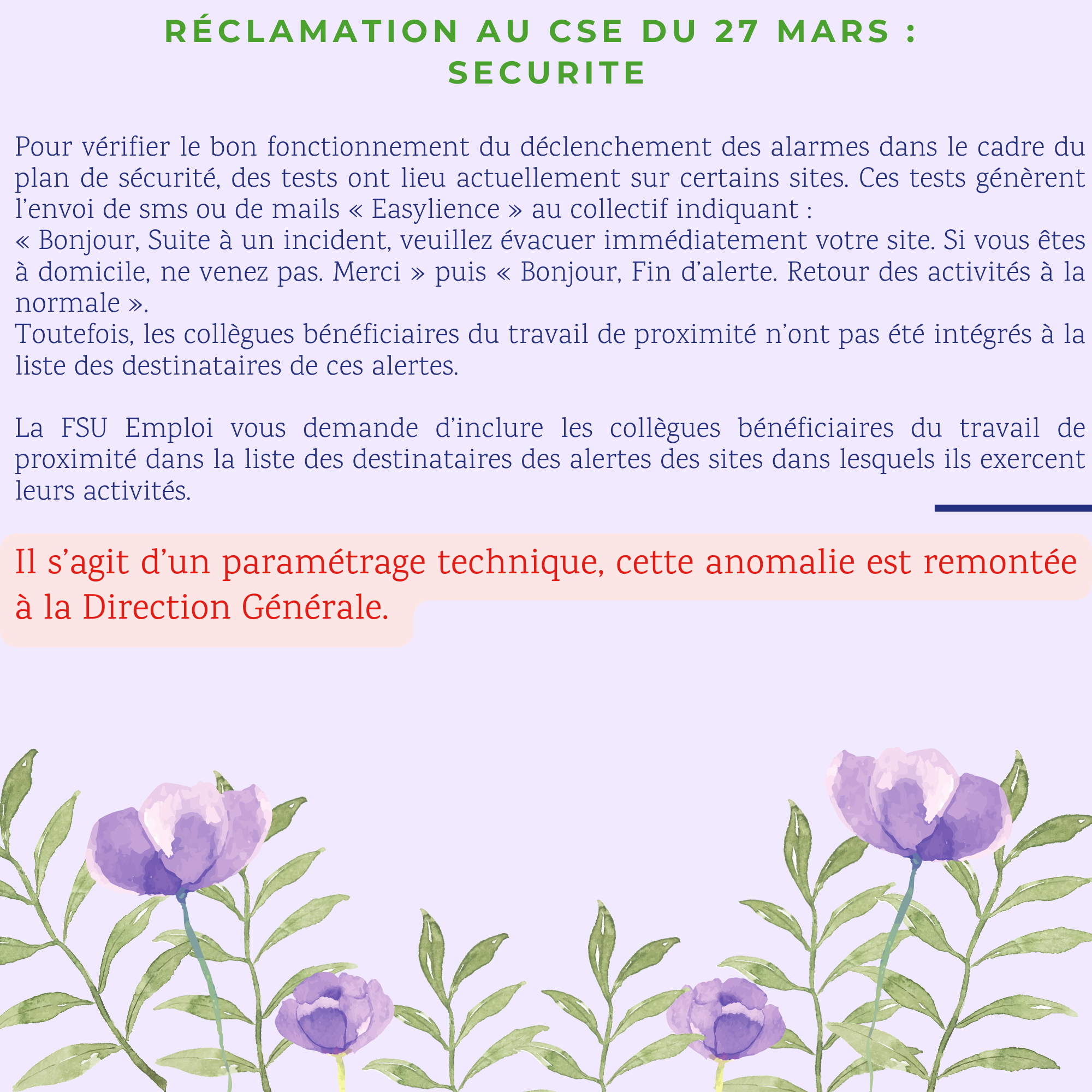 RÉCLAMATION AU CSE DU 27 MARS : SECURITE

Pour vérifier le bon fonctionnement du déclenchement des alarmes dans le cadre du plan de sécurité, des tests ont lieu actuellement sur certains sites. Ces tests génèrent l'envoi de sms ou de mails « Easylience » au collectif indiquant :
« Bonjour, Suite à un incident, veuillez évacuer immédiatement votre site. Si vous êtes à domicile, ne venez pas. Merci » puis « Bonjour, Fin d'alerte. Retour des activités à la normale ».
Toutefois, les collègues bénéficiaires du travail de proximité n'ont pas été intégrés à la liste des destinataires de ces alertes.

La FSU Emploi vous demande d'inclure les collègues bénéficiaires du travail de proximité dans la liste des destinataires des alertes des sites dans lesquels ils exercent leurs activités.

Il s'agit d'un paramétrage technique, cette anomalie est remontée à la Direction Générale.